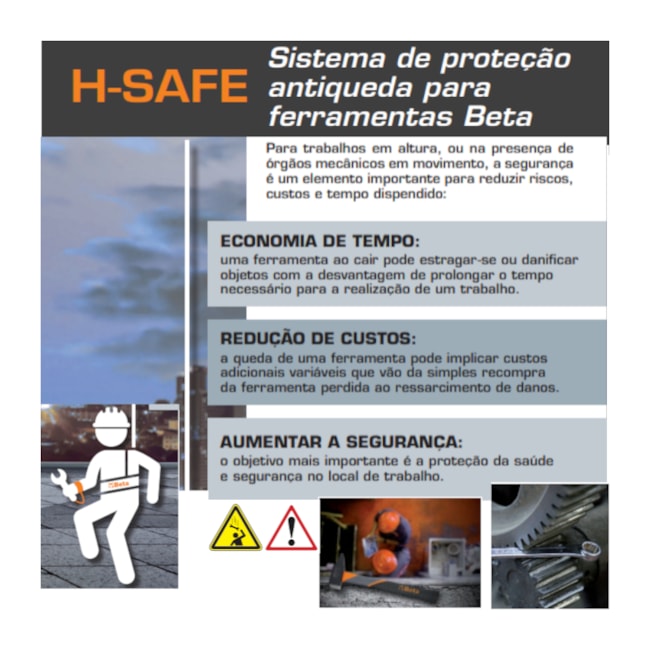 H-SAFE

Sistema de proteção antiqueda para ferramentas Beta

Para trabalhos em altura, ou na presença de órgãos mecânicos em movimento, a segurança é um elemento importante para reduzir riscos, custos e tempo dispendido:

ECONOMIA DE TEMPO:
uma ferramenta ao cair pode estragar-se ou danificar objetos com a desvantagem de prolongar o tempo necessário para a realização de um trabalho.

REDUÇÃO DE CUSTOS:
a queda de uma ferramenta pode implicar custos adicionais variáveis que vão da simples recompra da ferramenta perdida ao ressarcimento de danos.

AUMENTAR A SEGURANÇA:
o objetivo mais importante é a proteção da saúde e segurança no local de trabalho.

Beta

Beta